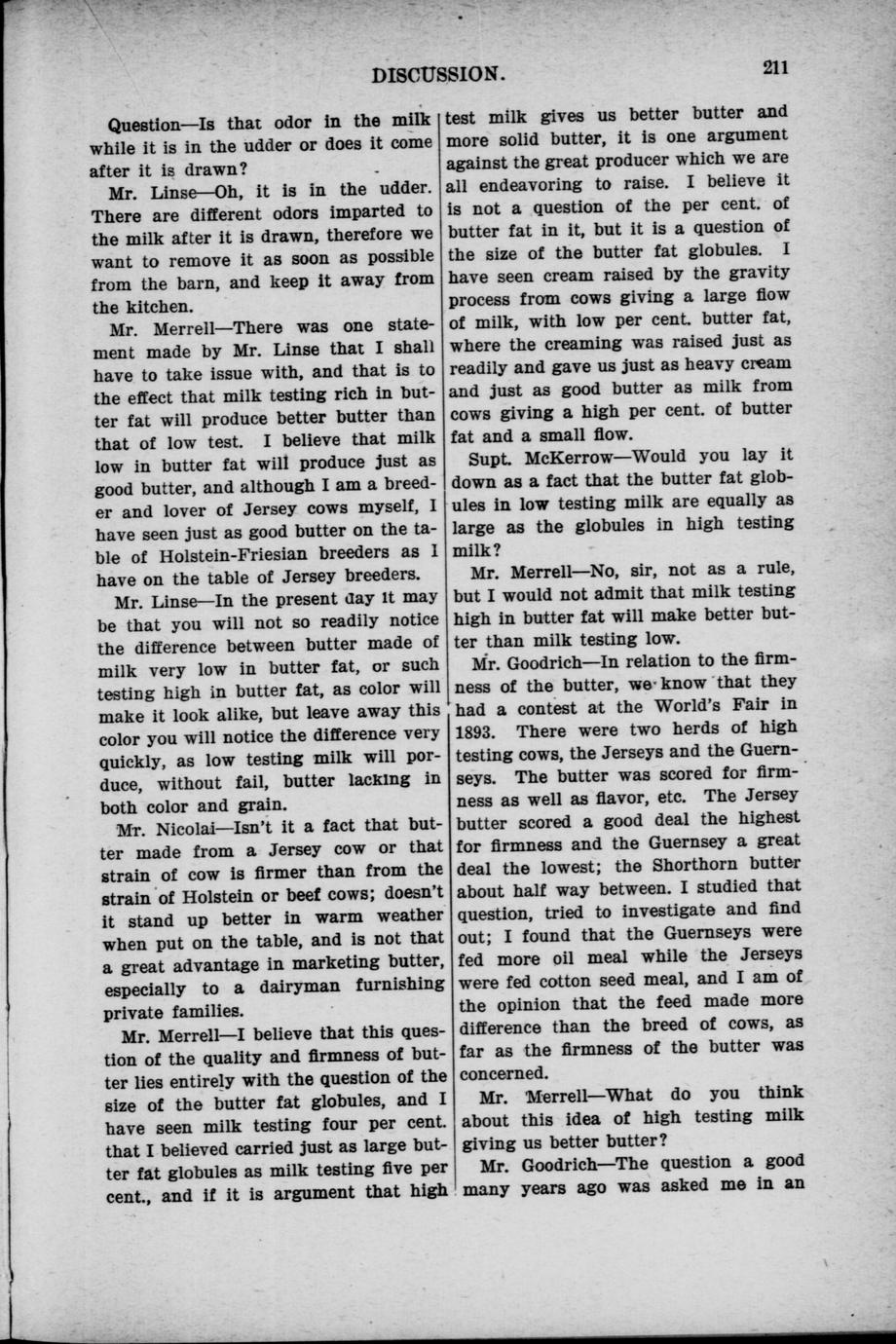 DISCUSSION. 211

Question—Is that odor in the milk while it is in the udder or does it come after it is drawn?

Mr. Linse—Oh, it is in the udder. There are different odors imparted to the milk after it is drawn, therefore we want to remove it as soon as possible from the barn, and keep it away from the kitchen.

Mr. Merrell—There was one statement made by Mr. Linse that I shall have to take issue with, and that is to the effect that milk testing rich in butter fat will produce better butter than that of low test. I believe that milk low in butter fat will produce just as good butter, and although I am a breeder and lover of Jersey cows myself, I have seen just as good butter on the table of Holstein-Friesian breeders as I have on the table of Jersey breeders.

Mr. Linse—In the present day it may be that you will not so readily notice the difference between butter made of milk very low in butter fat, or such testing high in butter fat, as color will make it look alike, but leave away this color you will notice the difference very quickly, as low testing milk will porduce, without fail, butter lacking in both color and grain.

Mr. Nicolai—Isn't it a fact that butter made from a Jersey cow or that strain of cow is firmer than from the strain of Holstein or beef cows; doesn't it stand up better in warm weather when put on the table, and is not that a great advantage in marketing butter, especially to a dairyman furnishing private families.

Mr. Merrell—I believe that this question of the quality and firmness of butter lies entirely with the question of the size of the butter fat globules, and I have seen milk testing four per cent. that I believed carried just as large butter fat globules as milk testing five per cent., and if it is argument that high test milk gives us better butter and more solid butter, it is one argument against the great producer which we are all endeavoring to raise. I believe it is not a question of the per cent. of butter fat in it, but it is a question of the size of the butter fat globules. I have seen cream raised by the gravity process from cows giving a large flow of milk, with low per cent. butter fat, where the creaming was raised just as readily and gave us just as heavy cream and just as good butter as milk from cows giving a high per cent. of butter fat and a small flow.

Supt. McKerrow—Would you lay it down as a fact that the butter fat globules in low testing milk are equally as large as the globules in high testing milk?

Mr. Merrell—No, sir, not as a rule, but I would not admit that milk testing high in butter fat will make better butter than milk testing low.

Mr. Goodrich—In relation to the firmness of the butter, we know that they had a contest at the World's Fair in 1893. There were two herds of high testing cows, the Jerseys and the Guernseys. The butter was scored for firmness as well as flavor, etc. The Jersey butter scored a good deal the highest for firmness and the Guernsey a great deal the lowest; the Shorthorn butter about half way between. I studied that question, tried to investigate and find out; I found that the Guernseys were fed more oil meal while the Jerseys were fed cotton seed meal, and I am of the opinion that the feed made more difference than the breed of cows, as far as the firmness of the butter was concerned.

Mr. Merrell—What do you think about this idea of high testing milk giving us better butter?

Mr. Goodrich—The question a good many years ago was asked me in an